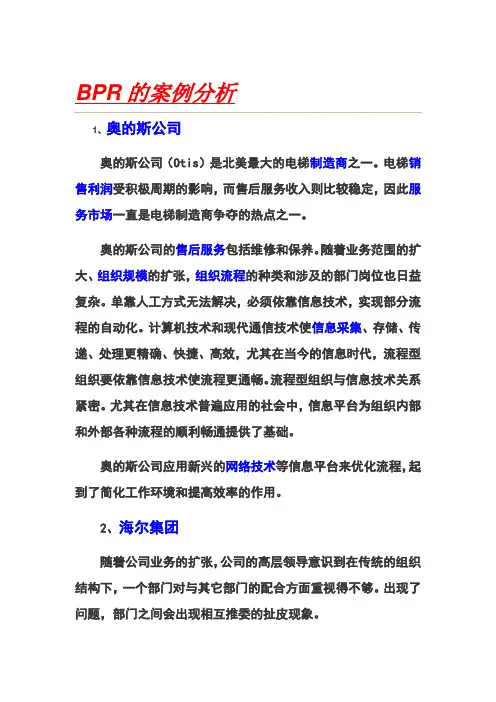 BPR 的案例分析

1、奥的斯公司

奥的斯公司（Otis）是北美最大的电梯制造商之一。电梯销售利润受积极周期的影响，而售后服务收入则比较稳定，因此服务市场一直是电梯制造商争夺的热点之一。

奥的斯公司的售后服务包括维修和保养。随着业务范围的扩大、组织规模的扩张，组织流程的种类和涉及的部门岗位也日益复杂。单靠人工方式无法解决，必须依靠信息技术，实现部分流程的自动化。计算机技术和现代通信技术使信息采集、存储、传递、处理更精确、快捷、高效，尤其在当今的信息时代，流程型组织要依靠信息技术使流程更通畅。流程型组织与信息技术关系紧密。尤其在信息技术普遍应用的社会中，信息平台为组织内部和外部各种流程的顺利畅通提供了基础。

奥的斯公司应用新兴的网络技术等信息平台来优化流程，起到了简化工作环境和提高效率的作用。

2、海尔集团

随着公司业务的扩张，公司的高层领导意识到在传统的组织结构下，一个部门对与其它部门的配合方面重视得不够。出现了问题，部门之间会出现相互推委的扯皮现象。